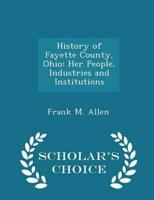 History of Fayette County, Ohio: Her People, Industries and Institutions

Frank M. Allen

SCHOLAR'S CHOICE